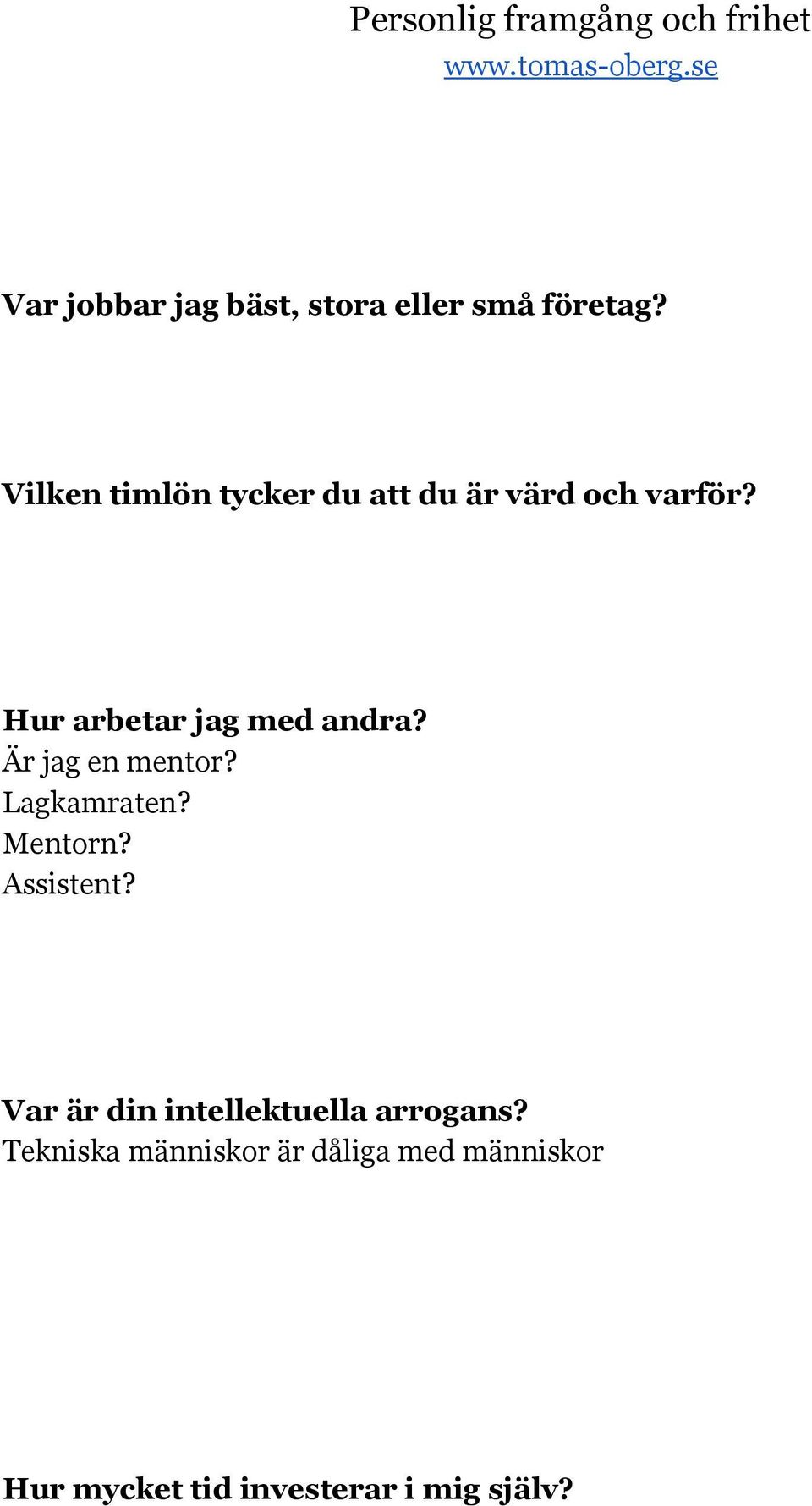 Personlig framgång och frihet
www.tomas-oberg.se

Var jobbar jag bäst, stora eller små företag?

Vilken timlön tycker du att du är värd och varför?

Hur arbetar jag med andra?
Är jag en mentor?
Lagkamraten?
Mentorn?
Assistent?

Var är din intellektuella arrogans?
Tekniska människor är dåliga med människor

Hur mycket tid investerar i mig själv?